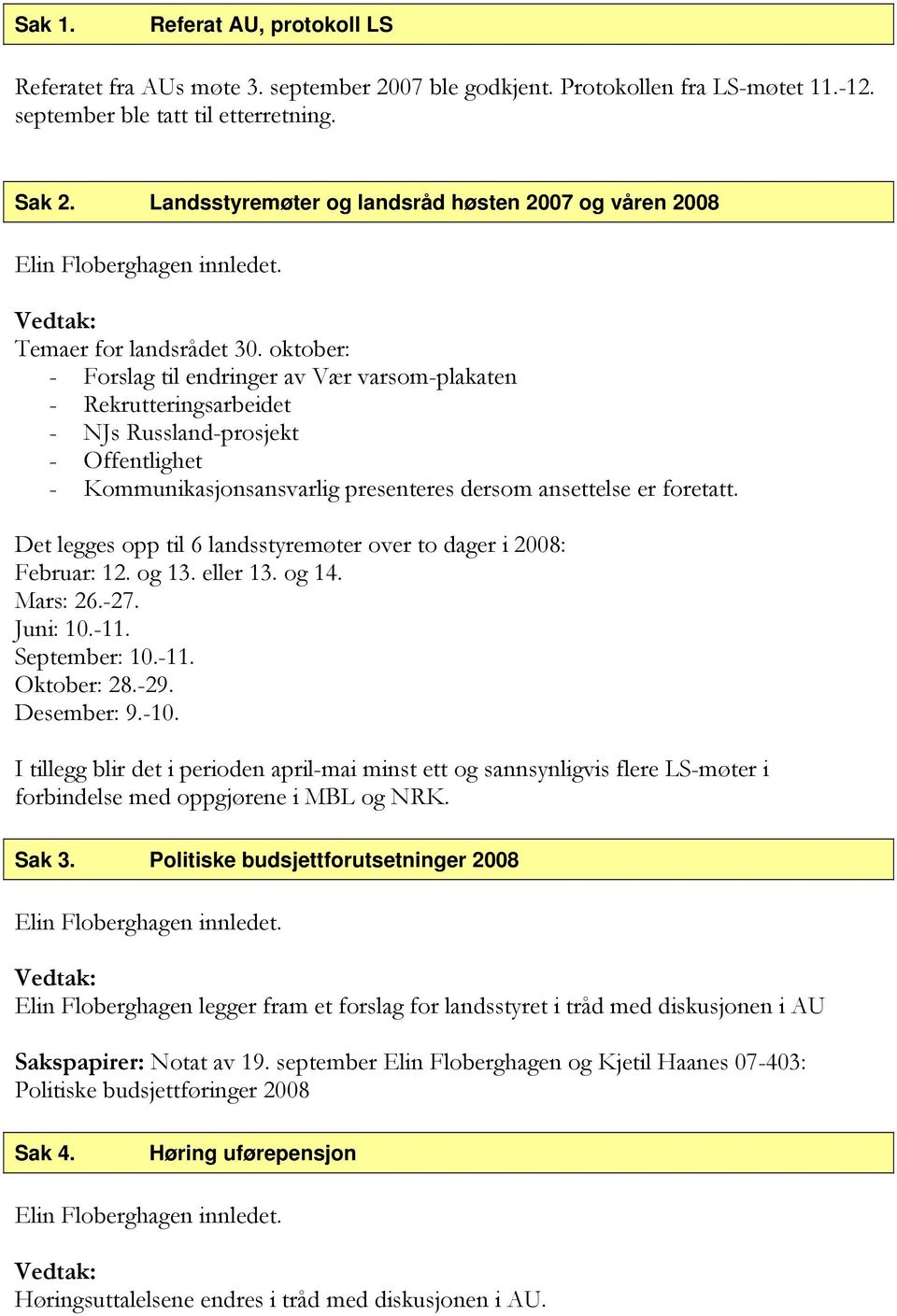 Sak 1. Referat AU, protokoll LS

Referatet fra AUs møte 3. september 2007 ble godkjent. Protokollen fra LS-møtet 11.-12. september ble tatt til etterretning.

Sak 2. Landsstyremøter og landsråd høsten 2007 og våren 2008

Elin Floberghagen innledet.

Vedtak:
Temaer for landsrådet 30. oktober:
- Forslag til endringer av Vær varsom-plakaten
- Rekrutteringsarbeidet
- NJs Russland-prosjekt
- Offentlighet
- Kommunikasjonsansvarlig presenteres dersom ansettelse er foretatt.

Det legges opp til 6 landsstyremøter over to dager i 2008:
Februar: 12. og 13. eller 13. og 14.
Mars: 26.-27.
Juni: 10.-11.
September: 10.-11.
Oktober: 28.-29.
Desember: 9.-10.

I tillegg blir det i perioden april-mai minst ett og sannsynligvis flere LS-møter i forbindelse med oppgjørene i MBL og NRK.

Sak 3. Politiske budsjettforutsetninger 2008

Elin Floberghagen innledet.

Vedtak:
Elin Floberghagen legger fram et forslag for landsstyret i tråd med diskusjonen i AU

Sakspapirer: Notat av 19. september Elin Floberghagen og Kjetil Haanes 07-403: Politiske budsjettføringer 2008

Sak 4. Høring uførepensjon

Elin Floberghagen innledet.

Vedtak:
Høringsuttalelsene endres i tråd med diskusjonen i AU.